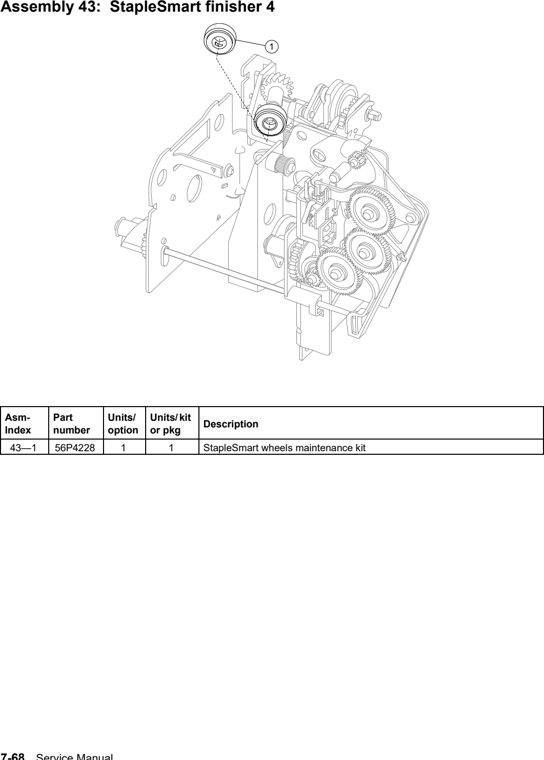 Assembly 43: StapleSmart finisher 4

1

| Asm-Index | Part number | Units/ option | Units/ kit or pkg | Description |
|---|---|---|---|---|
| 43—1 | 56P4228 | 1 | 1 | StapleSmart wheels maintenance kit |

7-68 Service Manual